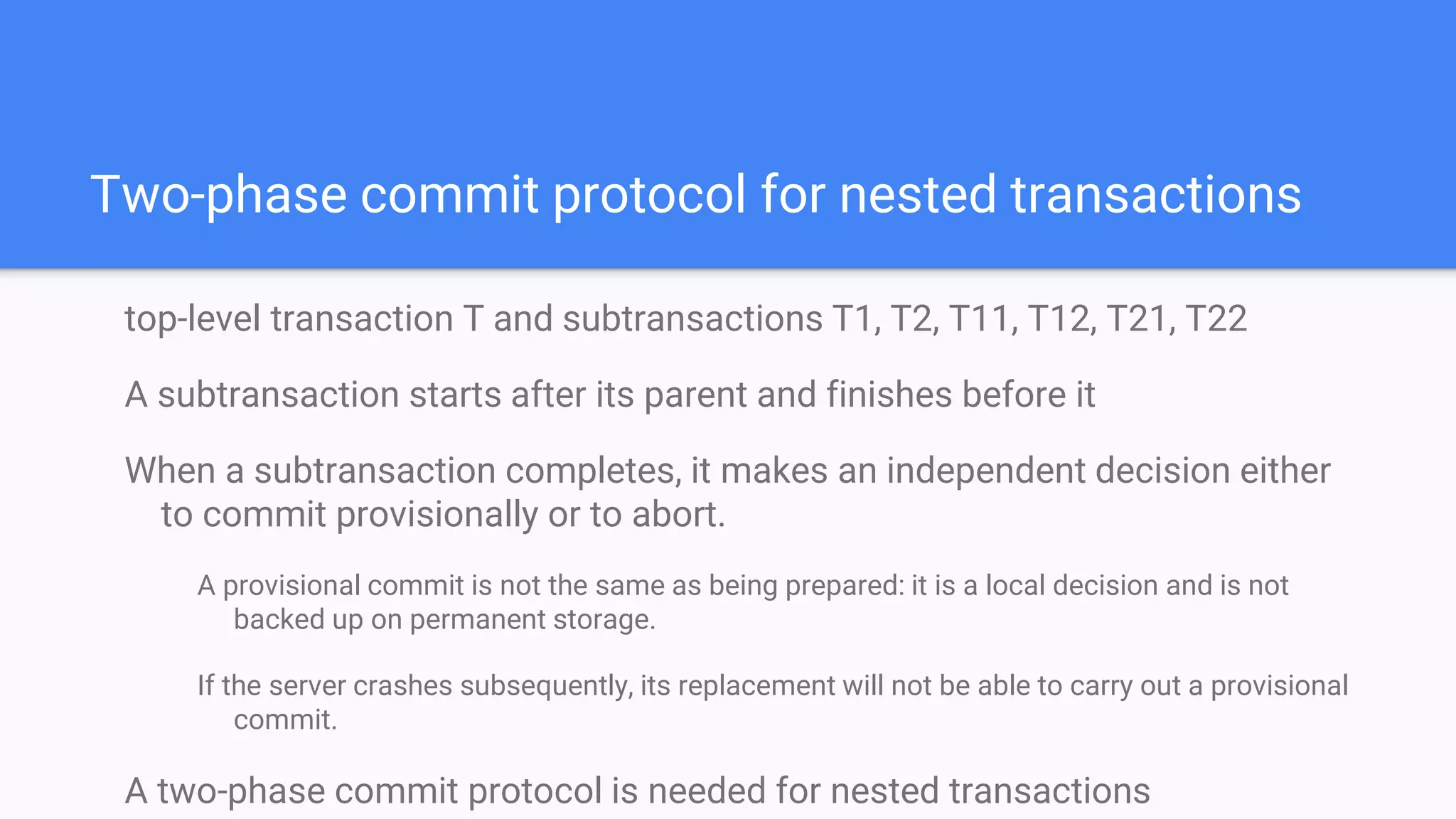 Two-phase commit protocol for nested transactions

top-level transaction T and subtransactions T1, T2, T11, T12, T21, T22

A subtransaction starts after its parent and finishes before it

When a subtransaction completes, it makes an independent decision either to commit provisionally or to abort.

A provisional commit is not the same as being prepared: it is a local decision and is not backed up on permanent storage.

If the server crashes subsequently, its replacement will not be able to carry out a provisional commit.

A two-phase commit protocol is needed for nested transactions